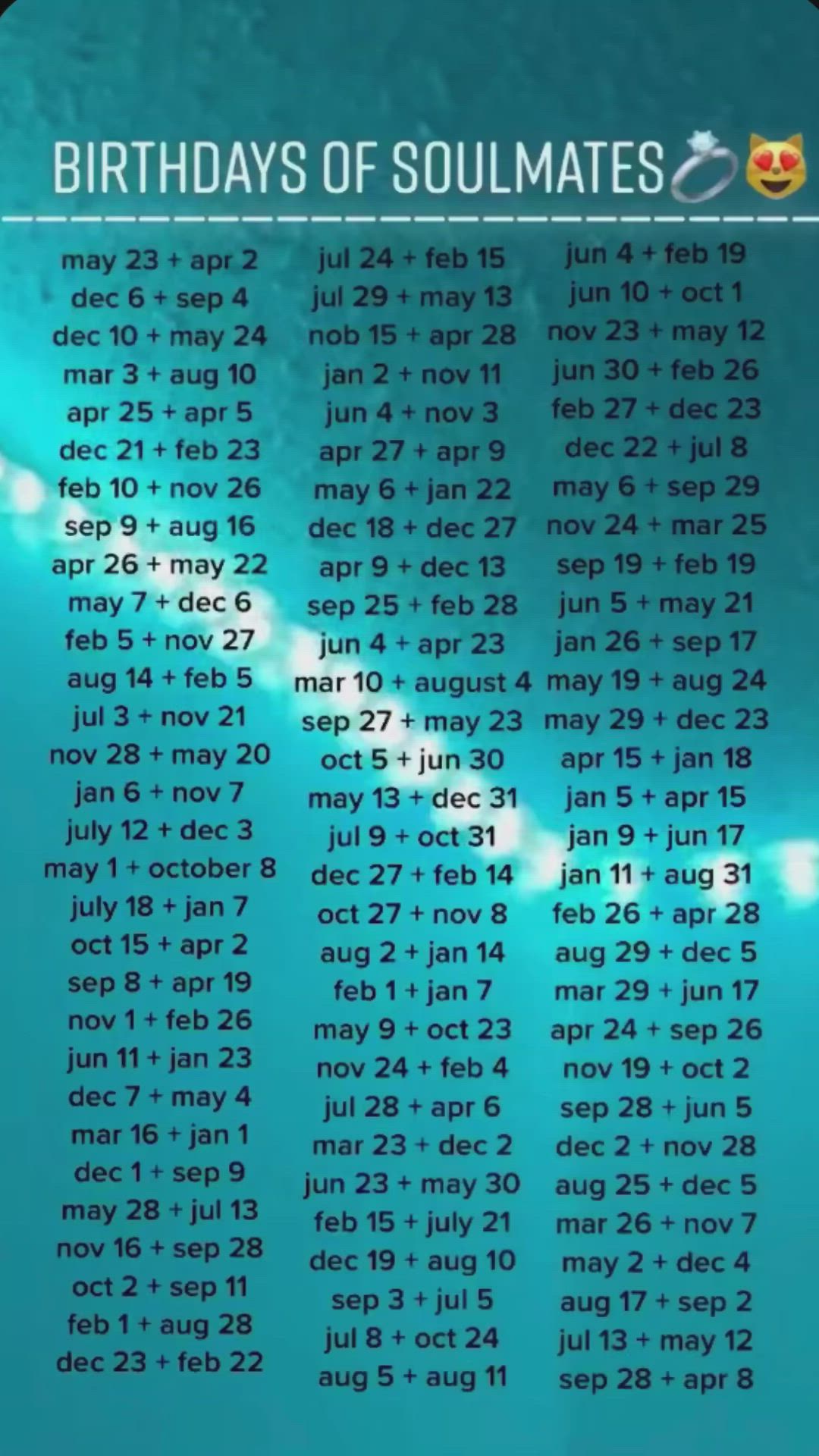 BIRTHDAYS OF SOULMATES💍😻

may 23 + apr 2
dec 6 + sep 4
dec 10 + may 24
mar 3 + aug 10
apr 25 + apr 5
dec 21 + feb 23
feb 10 + nov 26
sep 9 + aug 16
apr 26 + may 22
may 7 + dec 6
feb 5 + nov 27
aug 14 + feb 5
jul 3 + nov 21
nov 28 + may 20
jan 6 + nov 7
july 12 + dec 3
may 1 + october 8
july 18 + jan 7
oct 15 + apr 2
sep 8 + apr 19
nov 1 + feb 26
jun 11 + jan 23
dec 7 + may 4
mar 16 + jan 1
dec 1 + sep 9
may 28 + jul 13
nov 16 + sep 28
oct 2 + sep 11
feb 1 + aug 28
dec 23 + feb 22

jul 24 + feb 15
jul 29 + may 13
nob 15 + apr 28
jan 2 + nov 11
jun 4 + nov 3
apr 27 + apr 9
may 6 + jan 22
dec 18 + dec 27
apr 9 + dec 13
sep 25 + feb 28
jun 4 + apr 23
mar 10 + august 4
sep 27 + may 23
oct 5 + jun 30
may 13 + dec 31
jul 9 + oct 31
dec 27 + feb 14
oct 27 + nov 8
aug 2 + jan 14
feb 1 + jan 7
may 9 + oct 23
nov 24 + feb 4
jul 28 + apr 6
mar 23 + dec 2
jun 23 + may 30
feb 15 + july 21
dec 19 + aug 10
sep 3 + jul 5
jul 8 + oct 24
aug 5 + aug 11

jun 4 + feb 19
jun 10 + oct 1
nov 23 + may 12
jun 30 + feb 26
feb 27 + dec 23
dec 22 + jul 8
may 6 + sep 29
nov 24 + mar 25
sep 19 + feb 19
jun 5 + may 21
jan 26 + sep 17
may 19 + aug 24
may 29 + dec 23
apr 15 + jan 18
jan 5 + apr 15
jan 9 + jun 17
jan 11 + aug 31
feb 26 + apr 28
aug 29 + dec 5
mar 29 + jun 17
apr 24 + sep 26
nov 19 + oct 2
sep 28 + jun 5
dec 2 + nov 28
aug 25 + dec 5
mar 26 + nov 7
may 2 + dec 4
aug 17 + sep 2
jul 13 + may 12
sep 28 + apr 8